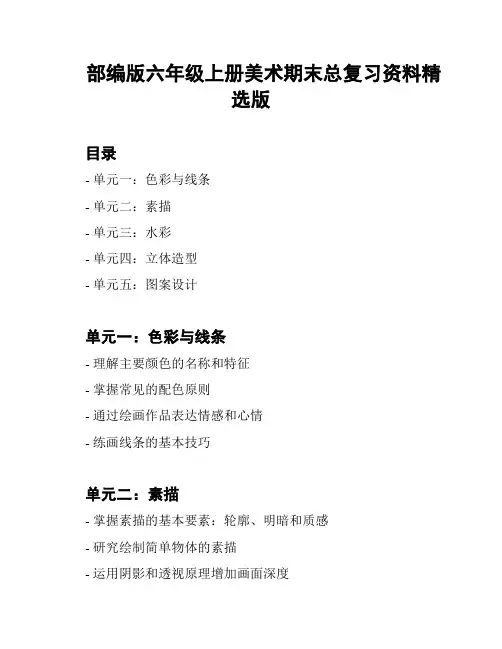 部编版六年级上册美术期末总复习资料精选版

目录

- 单元一：色彩与线条
- 单元二：素描
- 单元三：水彩
- 单元四：立体造型
- 单元五：图案设计

单元一：色彩与线条

- 理解主要颜色的名称和特征
- 掌握常见的配色原则
- 通过绘画作品表达情感和心情
- 练画线条的基本技巧

单元二：素描

- 掌握素描的基本要素：轮廓、明暗和质感
- 研究绘制简单物体的素描
- 运用阴影和透视原理增加画面深度